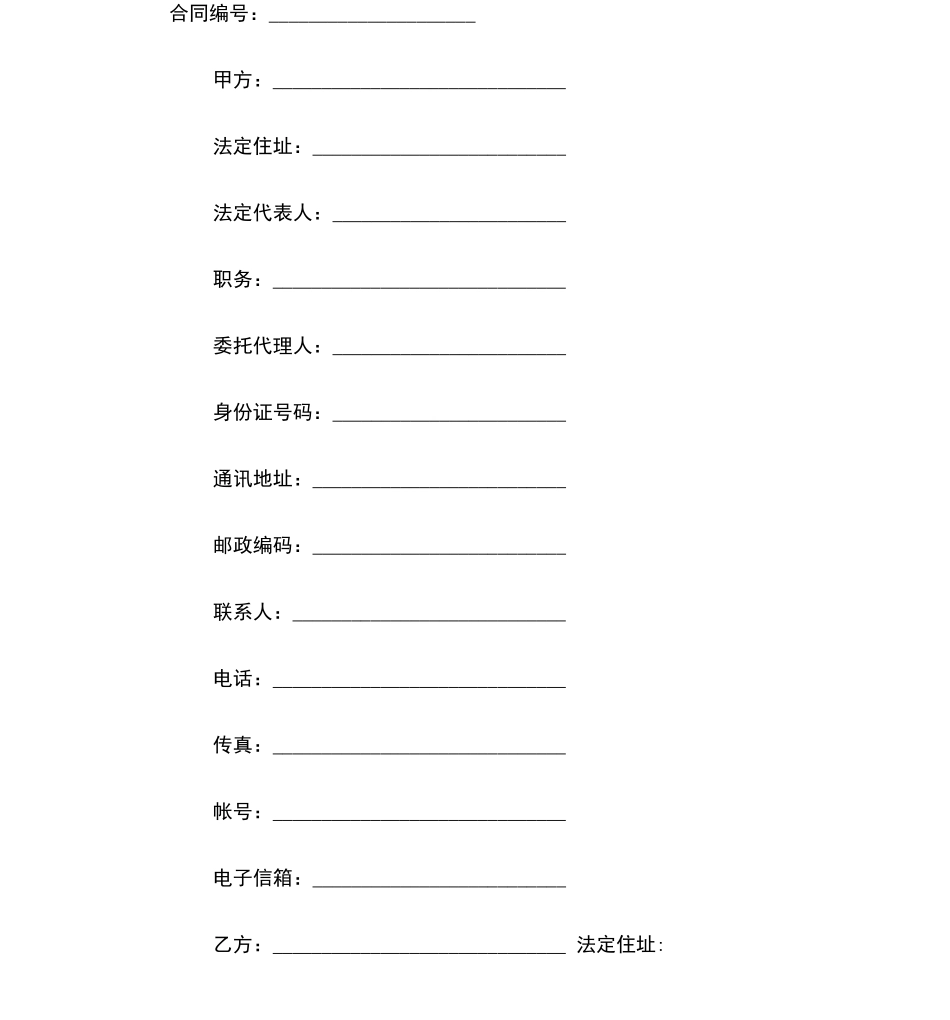 合同编号：____________________

甲方：____________________________

法定住址：________________________

法定代表人：______________________

职务：____________________________

委托代理人：______________________

身份证号码：______________________

通讯地址：________________________

邮政编码：________________________

联系人：__________________________

电话：____________________________

传真：____________________________

帐号：____________________________

电子信箱：________________________

乙方：____________________________ 法定住址: